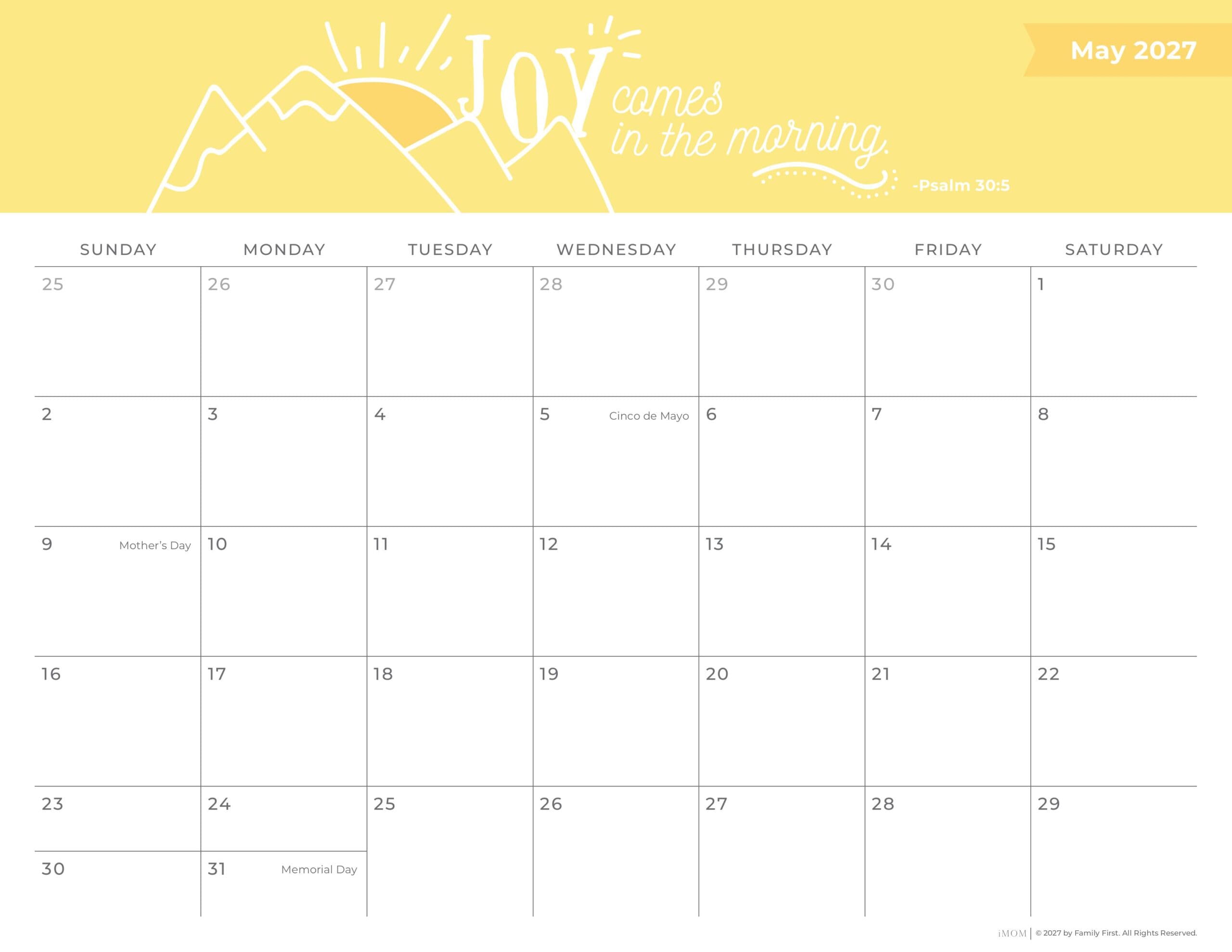 JOY comes in the morning.

-Psalm 30:5

May 2027

| SUNDAY | MONDAY | TUESDAY | WEDNESDAY | THURSDAY | FRIDAY | SATURDAY |
|---|---|---|---|---|---|---|
| 25 | 26 | 27 | 28 | 29 | 30 | 1 |
| 2 | 3 | 4 | 5 Cinco de Mayo | 6 | 7 | 8 |
| 9 Mother's Day | 10 | 11 | 12 | 13 | 14 | 15 |
| 16 | 17 | 18 | 19 | 20 | 21 | 22 |
| 23 | 24 | 25 | 26 | 27 | 28 | 29 |
| 30 | 31 Memorial Day | | | | | |

iMOM | © 2027 by Family First. All Rights Reserved.